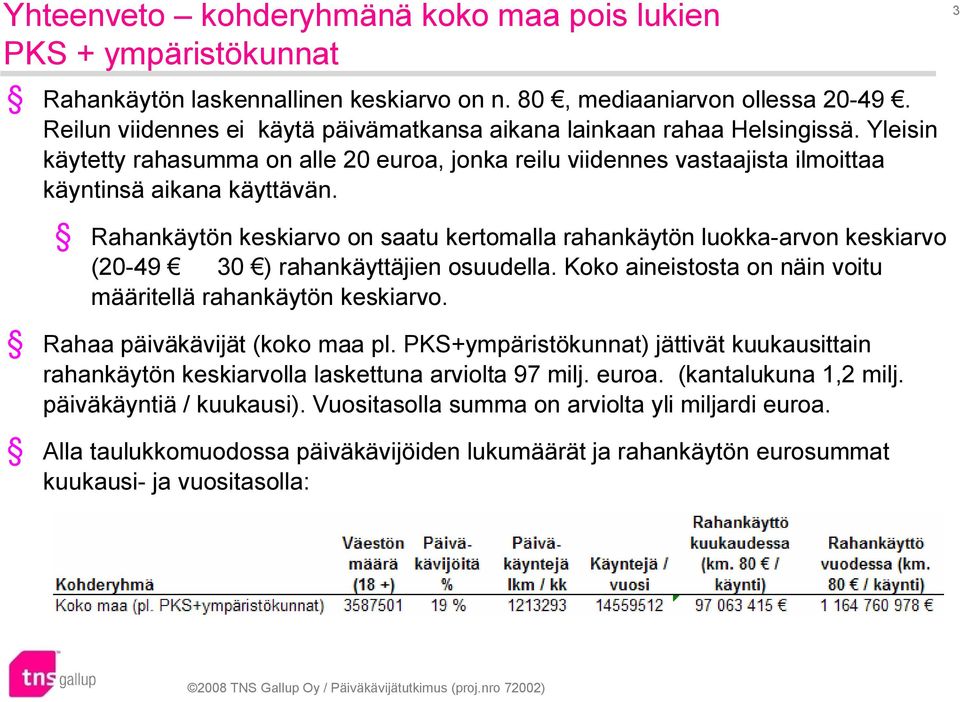 Yhteenveto – kohderyhmänä koko maa pois lukien PKS + ympäristökunnat

3

§ Rahankäytön laskennallinen keskiarvo on n. 80 €, mediaaniarvon ollessa 20-49 €. Reilun viidennes ei käytä päivämatkansa aikana lainkaan rahaa Helsingissä. Yleisin käytetty rahasumma on alle 20 euroa, jonka reilu viidennes vastaajista ilmoittaa käyntinsä aikana käyttävän.

§ Rahankäytön keskiarvo on saatu kertomalla rahankäytön luokka-arvon keskiarvo (20-49 € 30 €) rahankäyttäjien osuudella. Koko aineistosta on näin voitu määritellä rahankäytön keskiarvo.

§ Rahaa päiväkävijät (koko maa pl. PKS+ympäristökunnat) jättivät kuukausittain rahankäytön keskiarvolla laskettuna arviolta 97 milj. euroa. (kantalukuna 1,2 milj. päiväkäyntiä / kuukausi). Vuositasolla summa on arviolta yli miljardi euroa.

§ Alla taulukkomuodossa päiväkävijöiden lukumäärät ja rahankäytön eurosummat kuukausi- ja vuositasolla:

| Kohderyhmä | Väestön määrä (18 +) | Päivä-kävijöitä % | Päivä-käyntejä lkm / kk | Käyntejä / vuosi | Rahankäyttö kuukaudessa (km. 80 € / käynti) | Rahankäyttö vuodessa (km. 80 € / käynti) |
|---|---|---|---|---|---|---|
| Koko maa (pl. PKS+ympäristökunnat) | 3587501 | 19 % | 1213293 | 14559512 | 97 063 415 € | 1 164 760 978 € |

tns gallup

©2008 TNS Gallup Oy / Päiväkävijätutkimus (proj.nro 72002)